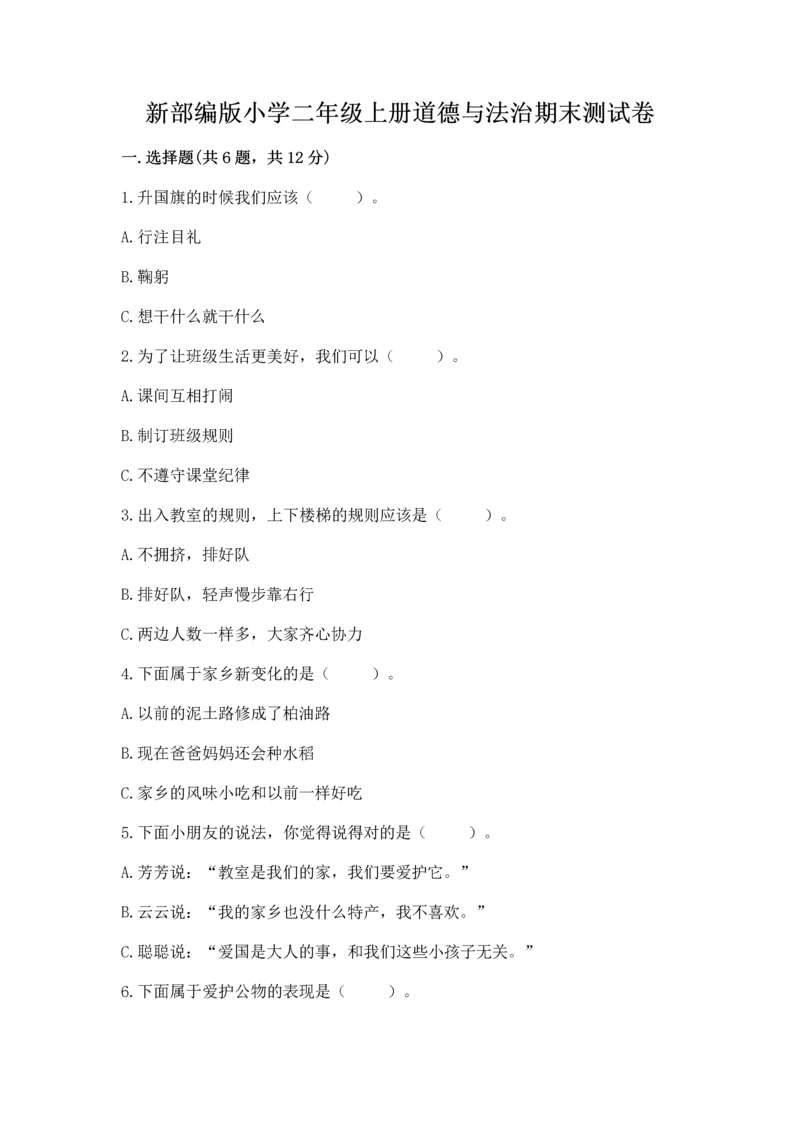 新部编版小学二年级上册道德与法治期末测试卷

一.选择题(共6题，共12分)

1.升国旗的时候我们应该（　　）。

A.行注目礼

B.鞠躬

C.想干什么就干什么

2.为了让班级生活更美好，我们可以（　　）。

A.课间互相打闹

B.制订班级规则

C.不遵守课堂纪律

3.出入教室的规则，上下楼梯的规则应该是（　　）。

A.不拥挤，排好队

B.排好队，轻声慢步靠右行

C.两边人数一样多，大家齐心协力

4.下面属于家乡新变化的是（　　）。

A.以前的泥土路修成了柏油路

B.现在爸爸妈妈还会种水稻

C.家乡的风味小吃和以前一样好吃

5.下面小朋友的说法，你觉得说得对的是（　　）。

A.芳芳说：“教室是我们的家，我们要爱护它。”

B.云云说：“我的家乡也没什么特产，我不喜欢。”

C.聪聪说：“爱国是大人的事，和我们这些小孩子无关。”

6.下面属于爱护公物的表现是（　　）。